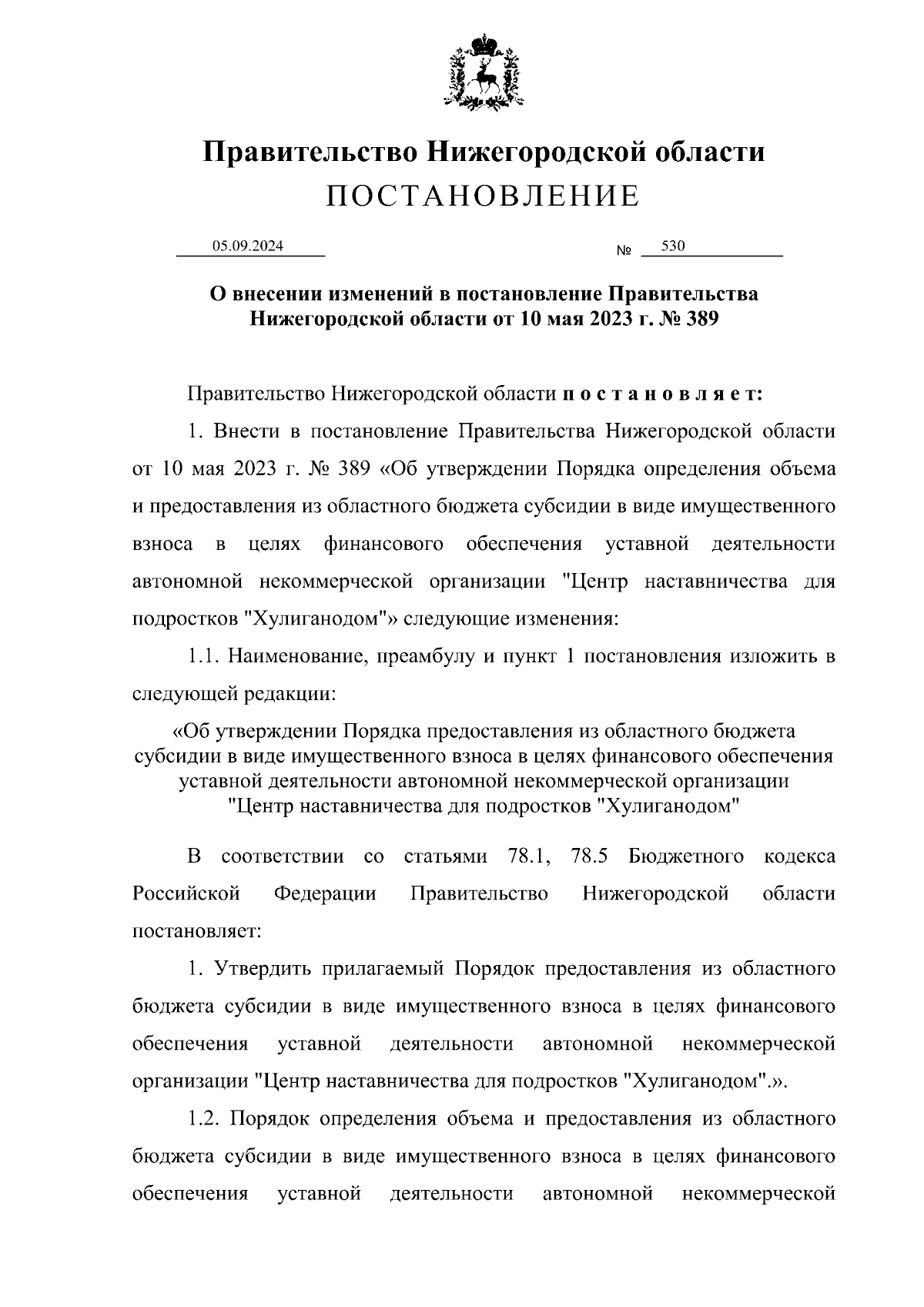 Правительство Нижегородской области
ПОСТАНОВЛЕНИЕ

05.09.2024 № 530

О внесении изменений в постановление Правительства Нижегородской области от 10 мая 2023 г. № 389

Правительство Нижегородской области п о с т а н о в л я е т:

1. Внести в постановление Правительства Нижегородской области от 10 мая 2023 г. № 389 «Об утверждении Порядка определения объема и предоставления из областного бюджета субсидии в виде имущественного взноса в целях финансового обеспечения уставной деятельности автономной некоммерческой организации "Центр наставничества для подростков "Хулиганодом"» следующие изменения:

1.1. Наименование, преамбулу и пункт 1 постановления изложить в следующей редакции:

«Об утверждении Порядка предоставления из областного бюджета субсидии в виде имущественного взноса в целях финансового обеспечения уставной деятельности автономной некоммерческой организации "Центр наставничества для подростков "Хулиганодом"

В соответствии со статьями 78.1, 78.5 Бюджетного кодекса Российской Федерации Правительство Нижегородской области постановляет:

1. Утвердить прилагаемый Порядок предоставления из областного бюджета субсидии в виде имущественного взноса в целях финансового обеспечения уставной деятельности автономной некоммерческой организации "Центр наставничества для подростков "Хулиганодом".».

1.2. Порядок определения объема и предоставления из областного бюджета субсидии в виде имущественного взноса в целях финансового обеспечения уставной деятельности автономной некоммерческой